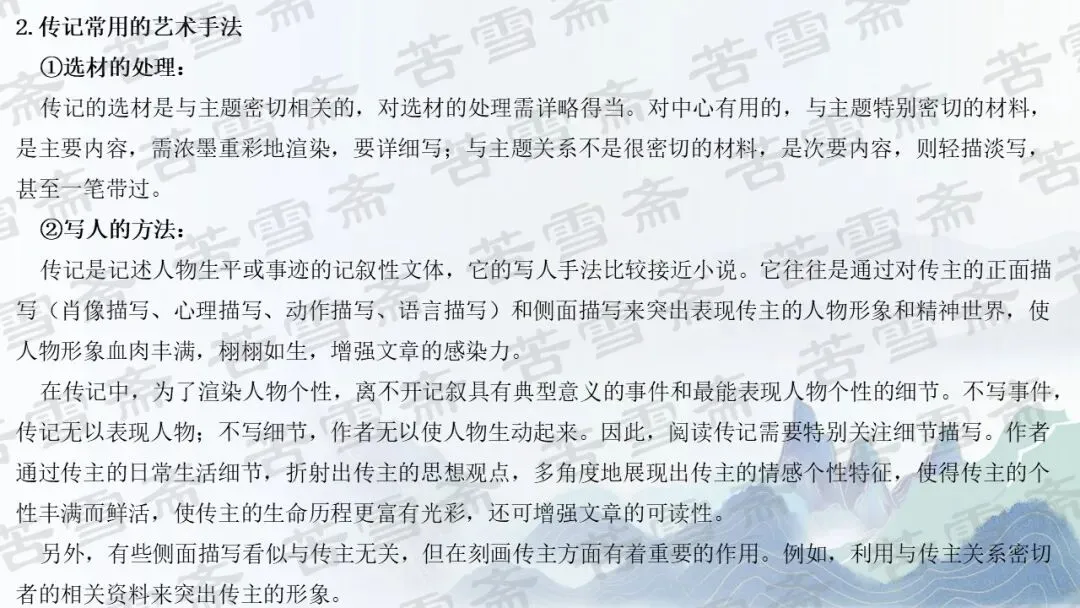 2.传记常用的艺术手法

①选材的处理：

传记的选材是与主题密切相关的，对选材的处理需详略得当。对中心有用的，与主题特别密切的材料，是主要内容，需浓墨重彩地渲染，要详细写；与主题关系不是很密切的材料，是次要内容，则轻描淡写，甚至一笔带过。

②写人的方法：

传记是记述人物生平或事迹的记叙性文体，它的写人手法比较接近小说。它往往是通过对传主的正面描写（肖像描写、心理描写、动作描写、语言描写）和侧面描写来突出表现传主的人物形象和精神世界，使人物形象血肉丰满，栩栩如生，增强文章的感染力。

在传记中，为了渲染人物个性，离不开记叙具有典型意义的事件和最能表现人物个性的细节。不写事件，传记无以表现人物；不写细节，作者无以使人物生动起来。因此，阅读传记需要特别关注细节描写。作者通过传主的日常生活细节，折射出传主的思想观点，多角度地展现出传主的情感个性特征，使得传主的个性丰满而鲜活，使传主的生命历程更富有光彩，还可增强文章的可读性。

另外，有些侧面描写看似与传主无关，但在刻画传主方面有着重要的作用。例如，利用与传主关系密切者的相关资料来突出传主的形象。

苦雪斋